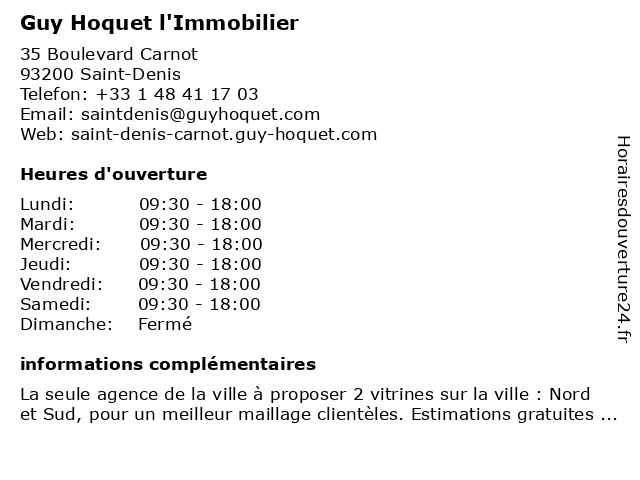 Guy Hoquet l'Immobilier

35 Boulevard Carnot
93200 Saint-Denis
Telefon: +33 1 48 41 17 03
Email: saintdenis@guyhoquet.com
Web: saint-denis-carnot.guy-hoquet.com

Heures d'ouverture

| | |
|---|---|
| Lundi: | 09:30 - 18:00 |
| Mardi: | 09:30 - 18:00 |
| Mercredi: | 09:30 - 18:00 |
| Jeudi: | 09:30 - 18:00 |
| Vendredi: | 09:30 - 18:00 |
| Samedi: | 09:30 - 18:00 |
| Dimanche: | Fermé |

informations complémentaires

La seule agence de la ville à proposer 2 vitrines sur la ville : Nord et Sud, pour un meilleur maillage clientèles. Estimations gratuites ...

Horairesdouverture24.fr